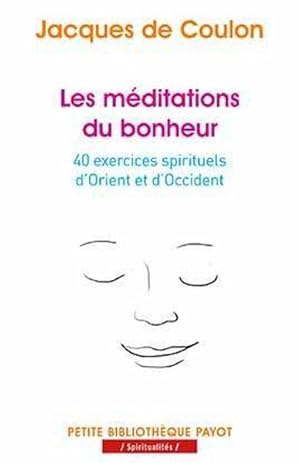 Jacques de Coulon

Les méditations du bonheur

40 exercices spirituels d'Orient et d'Occident

PETITE BIBLIOTHÈQUE PAYOT

/ Spiritualités /